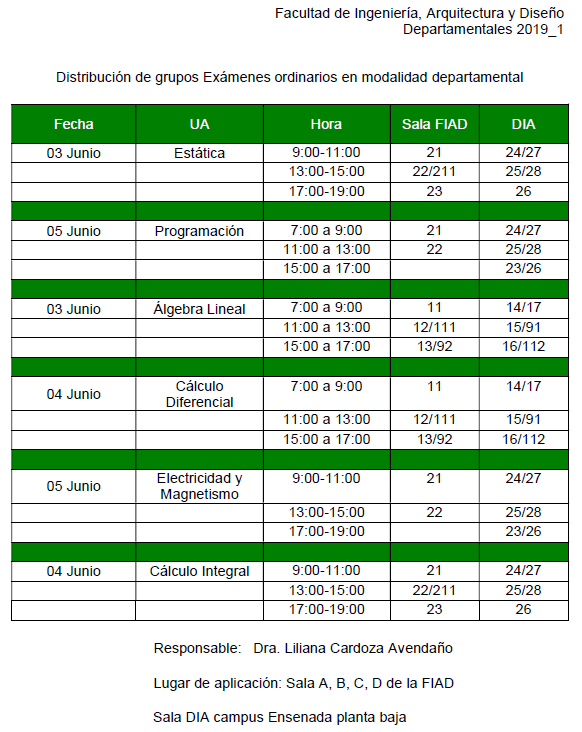 Facultad de Ingeniería, Arquitectura y Diseño
Departamentales 2019_1

Distribución de grupos Exámenes ordinarios en modalidad departamental

| Fecha | UA | Hora | Sala FIAD | DIA |
|---|---|---|---|---|
| 03 Junio | Estática | 9:00-11:00 | 21 | 24/27 |
| | | 13:00-15:00 | 22/211 | 25/28 |
| | | 17:00-19:00 | 23 | 26 |
| | | | | |
| 05 Junio | Programación | 7:00 a 9:00 | 21 | 24/27 |
| | | 11:00 a 13:00 | 22 | 25/28 |
| | | 15:00 a 17:00 | | 23/26 |
| | | | | |
| 03 Junio | Álgebra Lineal | 7:00 a 9:00 | 11 | 14/17 |
| | | 11:00 a 13:00 | 12/111 | 15/91 |
| | | 15:00 a 17:00 | 13/92 | 16/112 |
| | | | | |
| 04 Junio | Cálculo Diferencial | 7:00 a 9:00 | 11 | 14/17 |
| | | 11:00 a 13:00 | 12/111 | 15/91 |
| | | 15:00 a 17:00 | 13/92 | 16/112 |
| | | | | |
| 05 Junio | Electricidad y Magnetismo | 9:00-11:00 | 21 | 24/27 |
| | | 13:00-15:00 | 22 | 25/28 |
| | | 17:00-19:00 | | 23/26 |
| | | | | |
| 04 Junio | Cálculo Integral | 9:00-11:00 | 21 | 24/27 |
| | | 13:00-15:00 | 22/211 | 25/28 |
| | | 17:00-19:00 | 23 | 26 |

Responsable: Dra. Liliana Cardoza Avendaño

Lugar de aplicación: Sala A, B, C, D de la FIAD

Sala DIA campus Ensenada planta baja